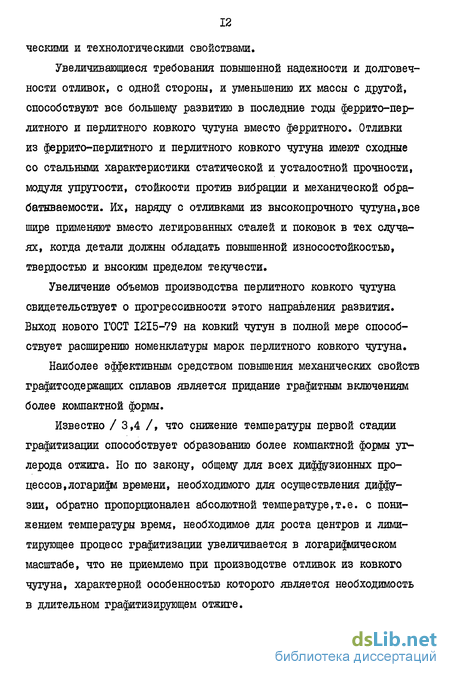 I2

ческими и технологическими свойствами.

Увеличивающиеся требования повышенной надежности и долговечности отливок, с одной стороны, и уменьшению их массы с другой, способствуют все большему развитию в последние годы феррито-перлитного и перлитного ковкого чугуна вместо ферритного. Отливки из феррито-перлитного и перлитного ковкого чугуна имеют сходные со стальными характеристики статической и усталостной прочности, модуля упругости, стойкости против вибрации и механической обрабатываемости. Их, наряду с отливками из высокопрочного чугуна,все шире применяют вместо легированных сталей и поковок в тех случаях, когда детали должны обладать повышенной износостойкостью, твердостью и высоким пределом текучести.

Увеличение объемов производства перлитного ковкого чугуна свидетельствует о прогрессивности этого направления развития. Выход нового ГОСТ I2I5-79 на ковкий чугун в полной мере способствует расширению номенклатуры марок перлитного ковкого чугуна.

Наиболее эффективным средством повышения механических свойств графитсодержащих сплавов является придание графитным включениям более компактной формы.

Известно / 3,4 /, что снижение температуры первой стадии графитизации способствует образованию более компактной формы углерода отжига. Но по закону, общему для всех диффузионных процессов,логарифм времени, необходимого для осуществления диффузии, обратно пропорционален абсолютной температуре,т.е. с понижением температуры время, необходимое для роста центров и лимитирующее процесс графитизации увеличивается в логарифмическом масштабе, что не приемлемо при производстве отливок из ковкого чугуна, характерной особенностью которого является необходимость в длительном графитизирующем отжиге.

dsLib.net
библиотека диссертаций